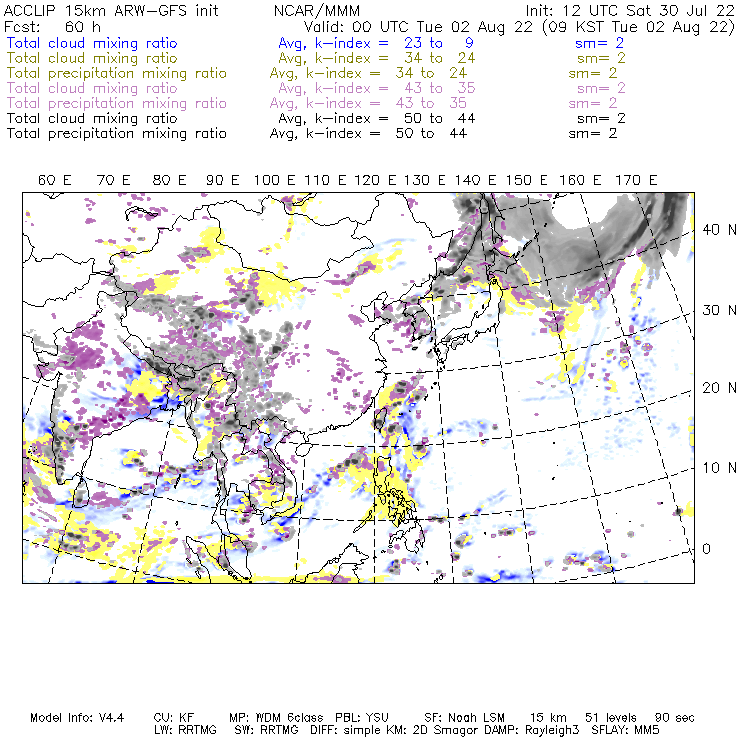 ACCLIP 15km ARW-GFS init NCAR/MMM Init: 12 UTC Sat 30 Jul 22
Fcst: 60 h Valid: 00 UTC Tue 02 Aug 22 (09 KST Tue 02 Aug 22)
Total cloud mixing ratio Avg, k-index = 23 to 9 sm= 2
Total cloud mixing ratio Avg, k-index = 34 to 24 sm= 2
Total precipitation mixing ratio Avg, k-index = 34 to 24 sm= 2
Total cloud mixing ratio Avg, k-index = 43 to 35 sm= 2
Total precipitation mixing ratio Avg, k-index = 43 to 35 sm= 2
Total cloud mixing ratio Avg, k-index = 50 to 44 sm= 2
Total precipitation mixing ratio Avg, k-index = 50 to 44 sm= 2

60 E 70 E 80 E 90 E 100 E 110 E 120 E 130 E 140 E 150 E 160 E 170 E

40 N
30 N
20 N
10 N
0

Model Info: V4.4 CU: KF MP: WDM 6class PBL: YSU SF: Noah LSM 15 km 51 levels 90 sec
LW: RRTMG SW: RRTMG DIFF: simple KM: 2D Smagor DAMP: Rayleigh3 SFLAY: MM5